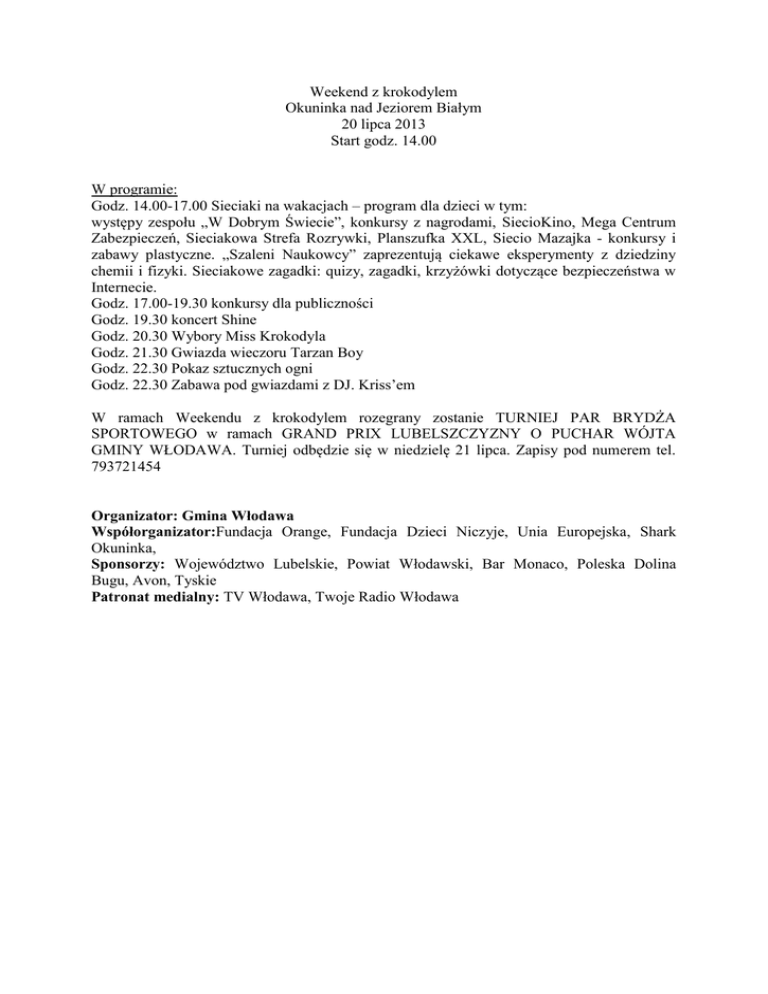 Weekend z krokodylem
Okuninka nad Jeziorem Białym
20 lipca 2013
Start godz. 14.00

W programie:
Godz. 14.00-17.00 Sieciaki na wakacjach – program dla dzieci w tym: występy zespołu „W Dobrym Świecie", konkursy z nagrodami, SiecioKino, Mega Centrum Zabezpieczeń, Sieciakowa Strefa Rozrywki, Planszufka XXL, Siecio Mazajka - konkursy i zabawy plastyczne. „Szaleni Naukowcy" zaprezentują ciekawe eksperymenty z dziedziny chemii i fizyki. Sieciakowe zagadki: quizy, zagadki, krzyżówki dotyczące bezpieczeństwa w Internecie.
Godz. 17.00-19.30 konkursy dla publiczności
Godz. 19.30 koncert Shine
Godz. 20.30 Wybory Miss Krokodyla
Godz. 21.30 Gwiazda wieczoru Tarzan Boy
Godz. 22.30 Pokaz sztucznych ogni
Godz. 22.30 Zabawa pod gwiazdami z DJ. Kriss'em

W ramach Weekendu z krokodylem rozegrany zostanie TURNIEJ PAR BRYDŻA SPORTOWEGO w ramach GRAND PRIX LUBELSZCZYZNY O PUCHAR WÓJTA GMINY WŁODAWA. Turniej odbędzie się w niedzielę 21 lipca. Zapisy pod numerem tel. 793721454

Organizator: Gmina Włodawa
Współorganizator:Fundacja Orange, Fundacja Dzieci Niczyje, Unia Europejska, Shark Okuninka,
Sponsorzy: Województwo Lubelskie, Powiat Włodawski, Bar Monaco, Poleska Dolina Bugu, Avon, Tyskie
Patronat medialny: TV Włodawa, Twoje Radio Włodawa